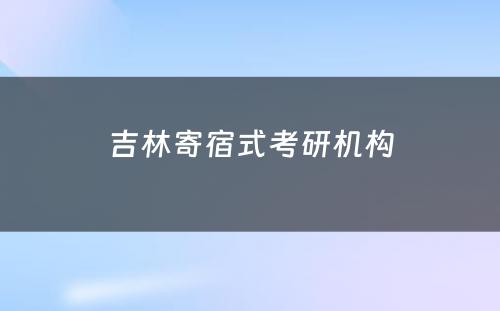 吉林寄宿式考研机构